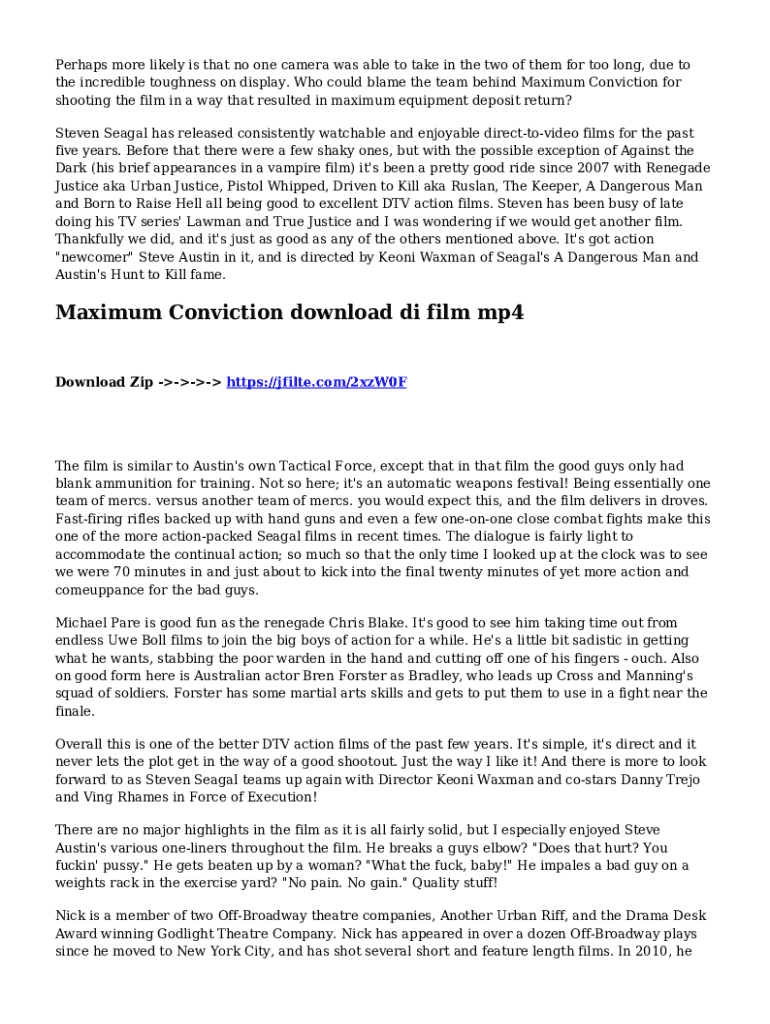 Perhaps more likely is that no one camera was able to take in the two of them for too long, due to the incredible toughness on display. Who could blame the team behind Maximum Conviction for shooting the film in a way that resulted in maximum equipment deposit return?

Steven Seagal has released consistently watchable and enjoyable direct-to-video films for the past five years. Before that there were a few shaky ones, but with the possible exception of Against the Dark (his brief appearances in a vampire film) it's been a pretty good ride since 2007 with Renegade Justice aka Urban Justice, Pistol Whipped, Driven to Kill aka Ruslan, The Keeper, A Dangerous Man and Born to Raise Hell all being good to excellent DTV action films. Steven has been busy of late doing his TV series' Lawman and True Justice and I was wondering if we would get another film. Thankfully we did, and it's just as good as any of the others mentioned above. It's got action "newcomer" Steve Austin in it, and is directed by Keoni Waxman of Seagal's A Dangerous Man and Austin's Hunt to Kill fame.

Maximum Conviction download di film mp4

Download Zip ->->->-> https://jfilte.com/2xzW0F

The film is similar to Austin's own Tactical Force, except that in that film the good guys only had blank ammunition for training. Not so here; it's an automatic weapons festival! Being essentially one team of mercs. versus another team of mercs. you would expect this, and the film delivers in droves. Fast-firing rifles backed up with hand guns and even a few one-on-one close combat fights make this one of the more action-packed Seagal films in recent times. The dialogue is fairly light to accommodate the continual action; so much so that the only time I looked up at the clock was to see we were 70 minutes in and just about to kick into the final twenty minutes of yet more action and comeuppance for the bad guys.

Michael Pare is good fun as the renegade Chris Blake. It's good to see him taking time out from endless Uwe Boll films to join the big boys of action for a while. He's a little bit sadistic in getting what he wants, stabbing the poor warden in the hand and cutting off one of his fingers - ouch. Also on good form here is Australian actor Bren Forster as Bradley, who leads up Cross and Manning's squad of soldiers. Forster has some martial arts skills and gets to put them to use in a fight near the finale.

Overall this is one of the better DTV action films of the past few years. It's simple, it's direct and it never lets the plot get in the way of a good shootout. Just the way I like it! And there is more to look forward to as Steven Seagal teams up again with Director Keoni Waxman and co-stars Danny Trejo and Ving Rhames in Force of Execution!

There are no major highlights in the film as it is all fairly solid, but I especially enjoyed Steve Austin's various one-liners throughout the film. He breaks a guys elbow? "Does that hurt? You fuckin' pussy." He gets beaten up by a woman? "What the fuck, baby!" He impales a bad guy on a weights rack in the exercise yard? "No pain. No gain." Quality stuff!

Nick is a member of two Off-Broadway theatre companies, Another Urban Riff, and the Drama Desk Award winning Godlight Theatre Company. Nick has appeared in over a dozen Off-Broadway plays since he moved to New York City, and has shot several short and feature length films. In 2010, he